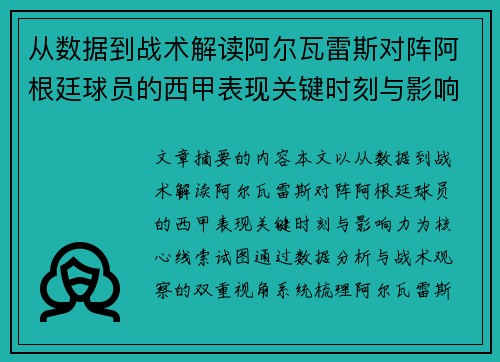 从数据到战术解读阿尔瓦雷斯对阵阿根廷球员的西甲表现关键时刻与影响

文章摘要的内容本文以从数据到战术解读阿尔瓦雷斯对阵阿根廷球员的西甲表现关键时刻与影响力为核心线索试图通过数据分析与战术观察的双重视角系统梳理阿尔瓦雷斯